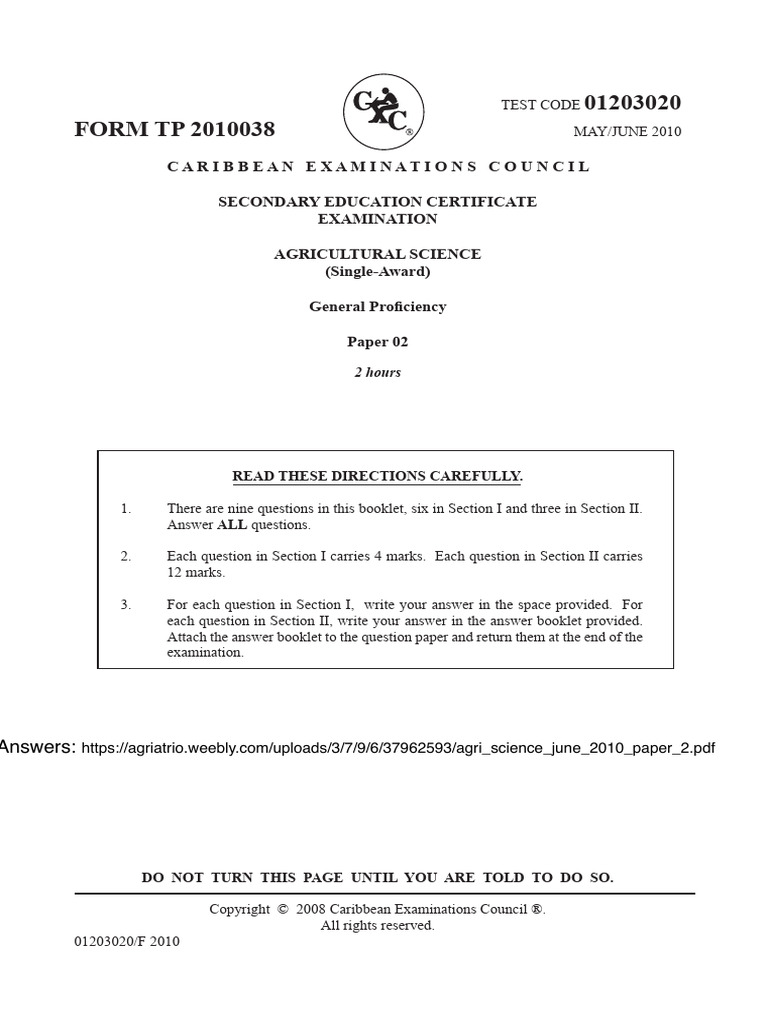 FORM TP 2010038

CXC®

TEST CODE 01203020

MAY/JUNE 2010

CARIBBEAN EXAMINATIONS COUNCIL

SECONDARY EDUCATION CERTIFICATE EXAMINATION

AGRICULTURAL SCIENCE
(Single-Award)

General Proficiency

Paper 02

2 hours

READ THESE DIRECTIONS CAREFULLY.

1. There are nine questions in this booklet, six in Section I and three in Section II. Answer ALL questions.

2. Each question in Section I carries 4 marks. Each question in Section II carries 12 marks.

3. For each question in Section I, write your answer in the space provided. For each question in Section II, write your answer in the answer booklet provided. Attach the answer booklet to the question paper and return them at the end of the examination.

Answers: https://agriatrio.weebly.com/uploads/3/7/9/6/37962593/agri_science_june_2010_paper_2.pdf

DO NOT TURN THIS PAGE UNTIL YOU ARE TOLD TO DO SO.

Copyright © 2008 Caribbean Examinations Council ®.
All rights reserved.

01203020/F 2010